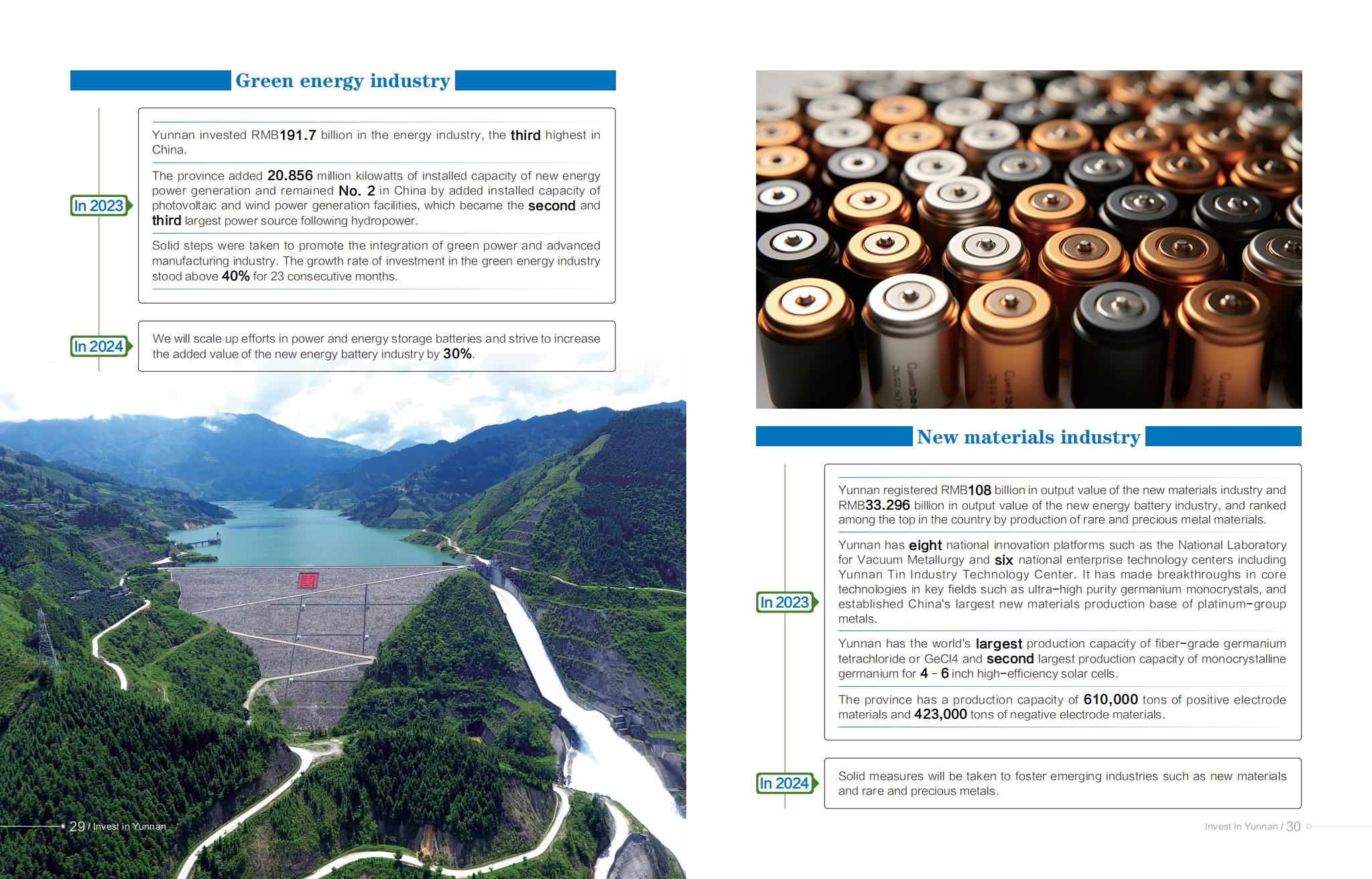 Green energy industry

In 2023

Yunnan invested RMB191.7 billion in the energy industry, the third highest in China.

The province added 20.856 million kilowatts of installed capacity of new energy power generation and remained No. 2 in China by added installed capacity of photovoltaic and wind power generation facilities, which became the second and third largest power source following hydropower.

Solid steps were taken to promote the integration of green power and advanced manufacturing industry. The growth rate of investment in the green energy industry stood above 40% for 23 consecutive months.

In 2024

We will scale up efforts in power and energy storage batteries and strive to increase the added value of the new energy battery industry by 30%.

29 / Invest in Yunnan

New materials industry

In 2023

Yunnan registered RMB108 billion in output value of the new materials industry and RMB33.296 billion in output value of the new energy battery industry, and ranked among the top in the country by production of rare and precious metal materials.

Yunnan has eight national innovation platforms such as the National Laboratory for Vacuum Metallurgy and six national enterprise technology centers including Yunnan Tin Industry Technology Center. It has made breakthroughs in core technologies in key fields such as ultra-high purity germanium monocrystals, and established China's largest new materials production base of platinum-group metals.

Yunnan has the world's largest production capacity of fiber-grade germanium tetrachloride or GeCl4 and second largest production capacity of monocrystalline germanium for 4 - 6 inch high-efficiency solar cells.

The province has a production capacity of 610,000 tons of positive electrode materials and 423,000 tons of negative electrode materials.

In 2024

Solid measures will be taken to foster emerging industries such as new materials and rare and precious metals.

Invest in Yunnan / 30